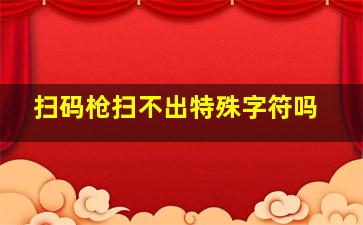 扫码枪扫不出特殊字符吗